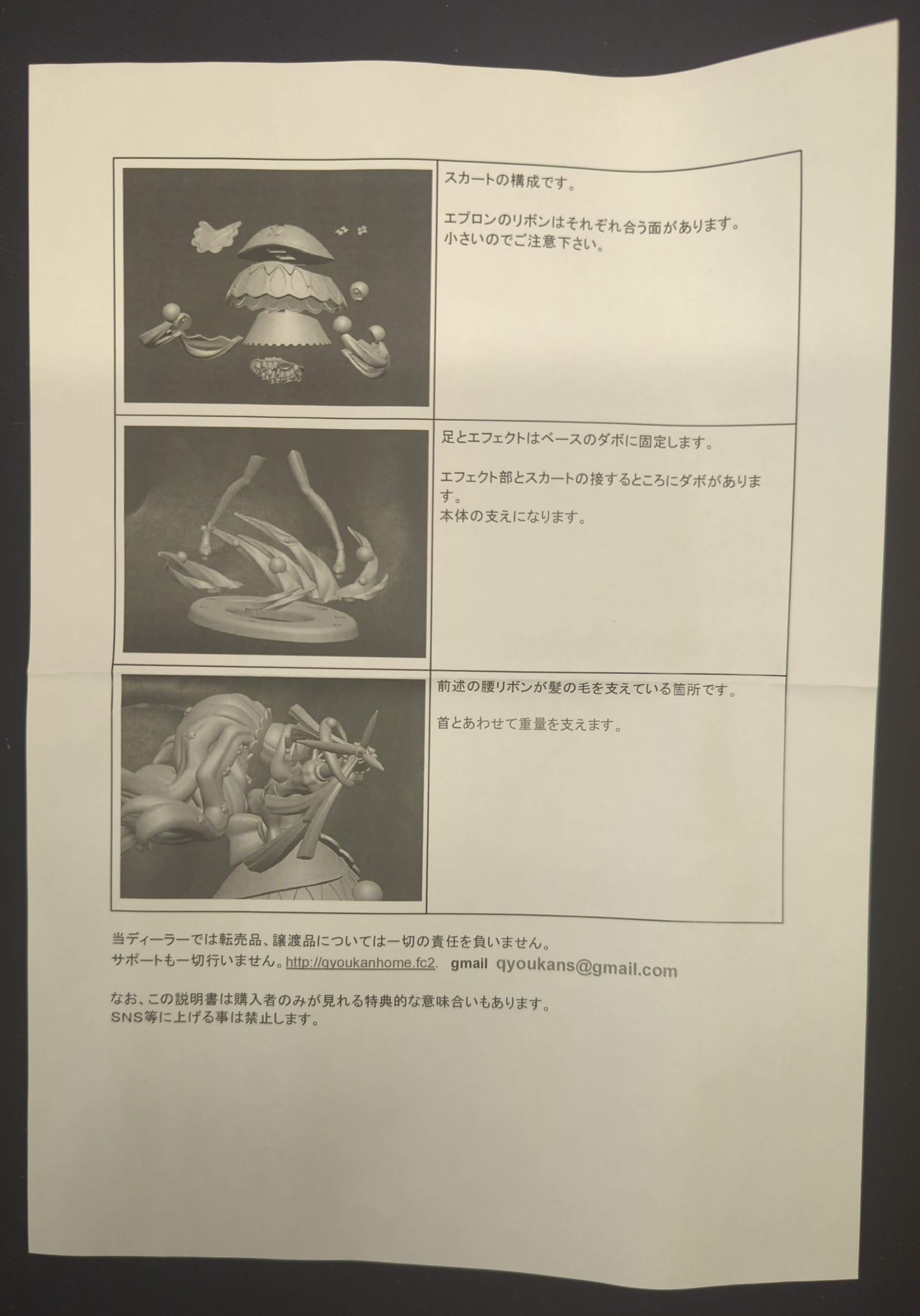 スカートの構成です。

エプロンのリボンはそれぞれ合う面があります。
小さいのでご注意下さい。

足とエフェクトはベースのダボに固定します。

エフェクト部とスカートの接するところにダボがあります。
本体の支えになります。

前述の腰リボンが髪の毛を支えている箇所です。

首とあわせて重量を支えます。

当ディーラーでは転売品、譲渡品については一切の責任を負いません。
サポートも一切行いません。http://qyoukanhome.fc2. gmail qyoukans@gmail.com

なお、この説明書は購入者のみが見れる特典的な意味合いもあります。
SNS等に上げる事は禁止します。